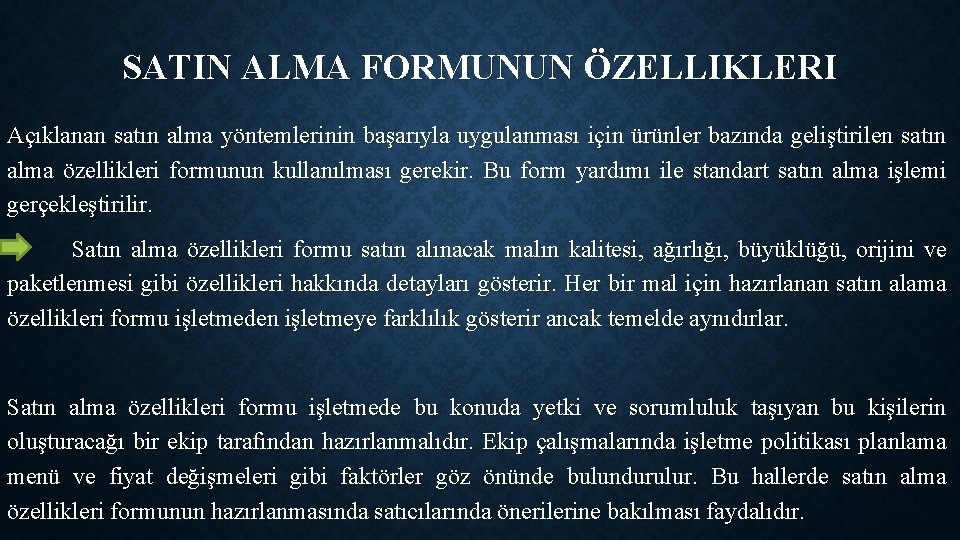 SATIN ALMA FORMUNUN ÖZELLIKLERI

Açıklanan satın alma yöntemlerinin başarıyla uygulanması için ürünler bazında geliştirilen satın alma özellikleri formunun kullanılması gerekir. Bu form yardımı ile standart satın alma işlemi gerçekleştirilir.

Satın alma özellikleri formu satın alınacak malın kalitesi, ağırlığı, büyüklüğü, orijini ve paketlenmesi gibi özellikleri hakkında detayları gösterir. Her bir mal için hazırlanan satın alama özellikleri formu işletmeden işletmeye farklılık gösterir ancak temelde aynıdırlar.

Satın alma özellikleri formu işletmede bu konuda yetki ve sorumluluk taşıyan bu kişilerin oluşturacağı bir ekip tarafından hazırlanmalıdır. Ekip çalışmalarında işletme politikası planlama menü ve fiyat değişmeleri gibi faktörler göz önünde bulundurulur. Bu hallerde satın alma özellikleri formunun hazırlanmasında satıcılarında önerilerine bakılması faydalıdır.